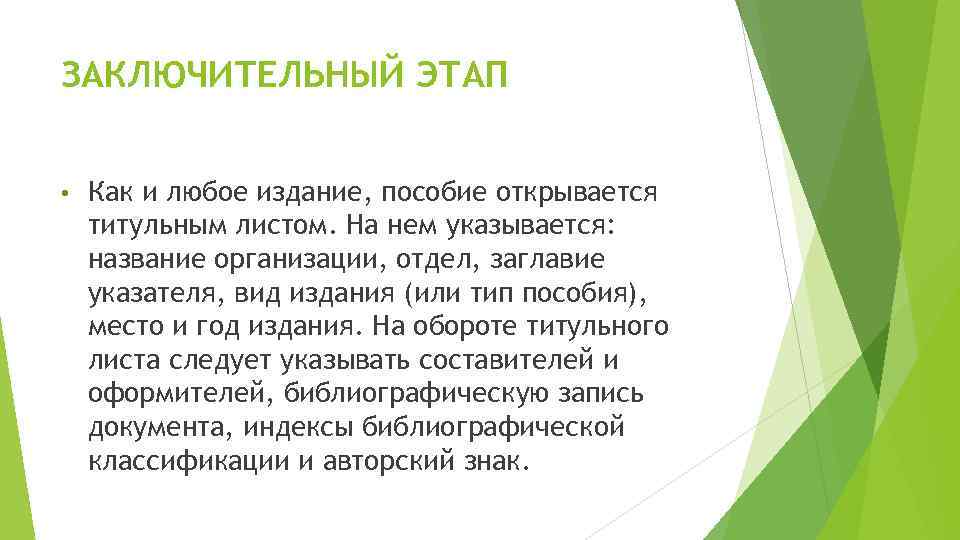 ЗАКЛЮЧИТЕЛЬНЫЙ ЭТАП

• Как и любое издание, пособие открывается титульным листом. На нем указывается: название организации, отдел, заглавие указателя, вид издания (или тип пособия), место и год издания. На обороте титульного листа следует указывать составителей и оформителей, библиографическую запись документа, индексы библиографической классификации и авторский знак.